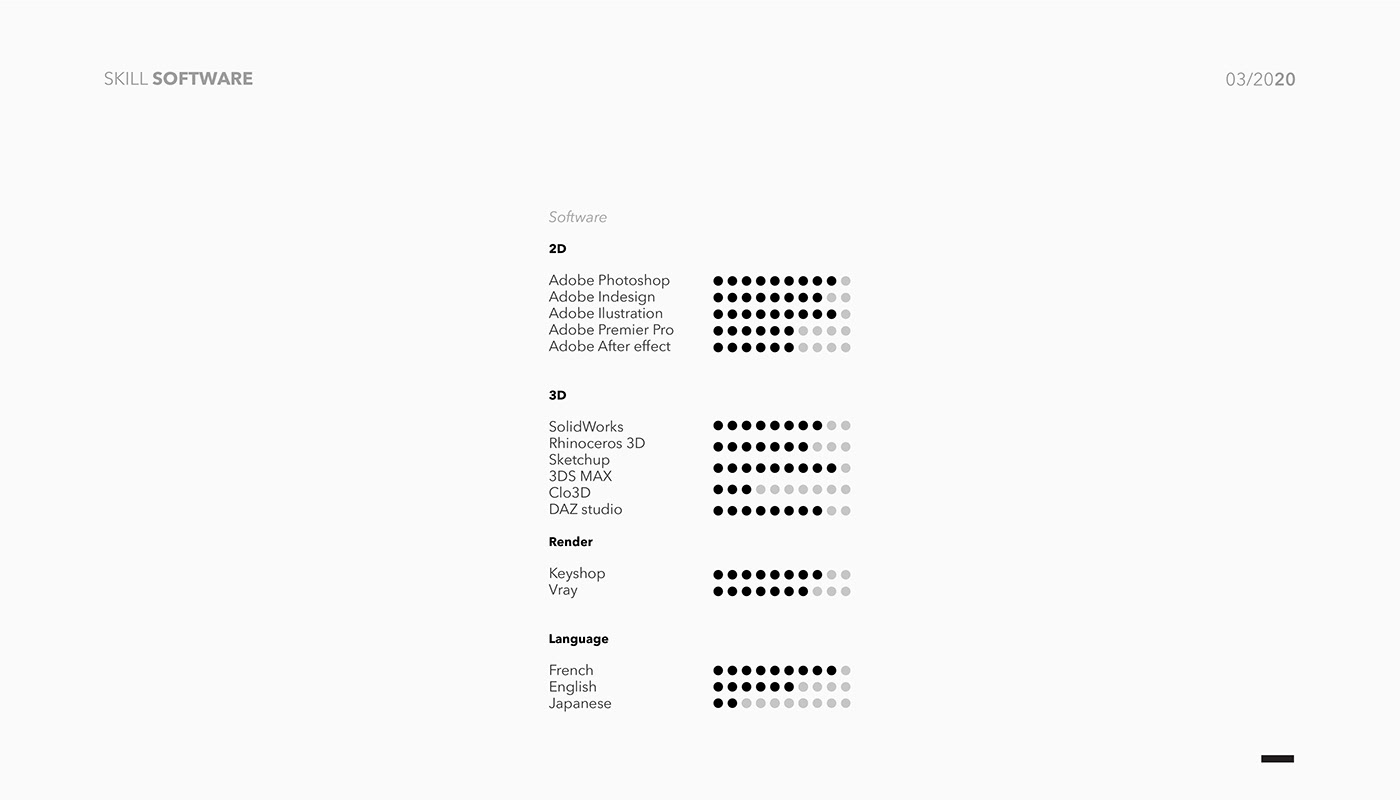 SKILL SOFTWARE

03/2020

Software

2D

Adobe Photoshop
Adobe Indesign
Adobe Ilustration
Adobe Premier Pro
Adobe After effect

3D

SolidWorks
Rhinoceros 3D
Sketchup
3DS MAX
Clo3D
DAZ studio

Render

Keyshop
Vray

Language

French
English
Japanese